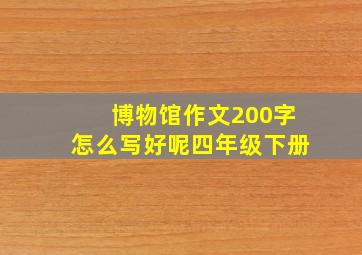 博物馆作文200字
怎么写好呢四年级下册